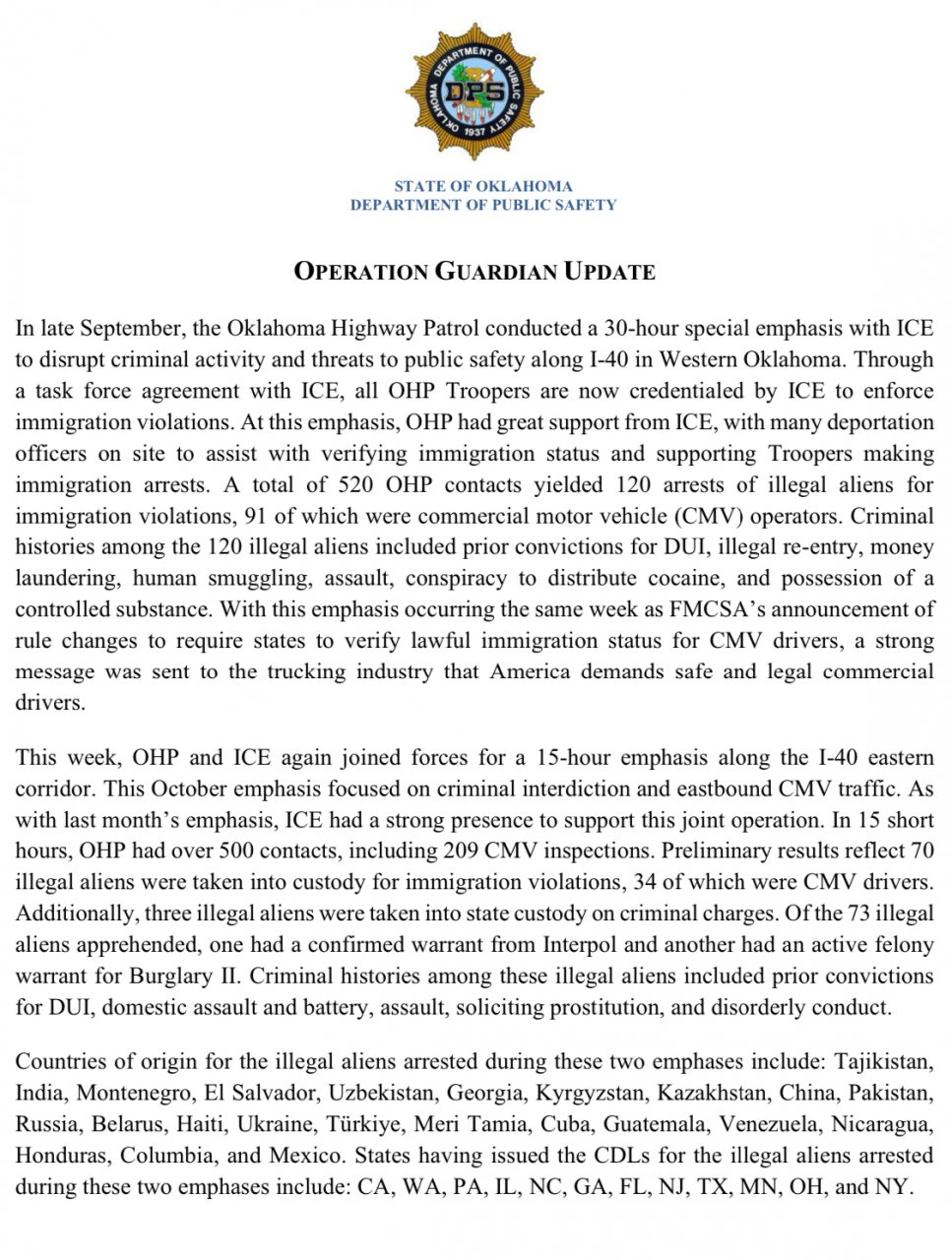 OKLAHOMA DEPARTMENT OF PUBLIC SAFETY
DPS
1937

STATE OF OKLAHOMA
DEPARTMENT OF PUBLIC SAFETY

OPERATION GUARDIAN UPDATE

In late September, the Oklahoma Highway Patrol conducted a 30-hour special emphasis with ICE to disrupt criminal activity and threats to public safety along I-40 in Western Oklahoma. Through a task force agreement with ICE, all OHP Troopers are now credentialed by ICE to enforce immigration violations. At this emphasis, OHP had great support from ICE, with many deportation officers on site to assist with verifying immigration status and supporting Troopers making immigration arrests. A total of 520 OHP contacts yielded 120 arrests of illegal aliens for immigration violations, 91 of which were commercial motor vehicle (CMV) operators. Criminal histories among the 120 illegal aliens included prior convictions for DUI, illegal re-entry, money laundering, human smuggling, assault, conspiracy to distribute cocaine, and possession of a controlled substance. With this emphasis occurring the same week as FMCSA's announcement of rule changes to require states to verify lawful immigration status for CMV drivers, a strong message was sent to the trucking industry that America demands safe and legal commercial drivers.

This week, OHP and ICE again joined forces for a 15-hour emphasis along the I-40 eastern corridor. This October emphasis focused on criminal interdiction and eastbound CMV traffic. As with last month's emphasis, ICE had a strong presence to support this joint operation. In 15 short hours, OHP had over 500 contacts, including 209 CMV inspections. Preliminary results reflect 70 illegal aliens were taken into custody for immigration violations, 34 of which were CMV drivers. Additionally, three illegal aliens were taken into state custody on criminal charges. Of the 73 illegal aliens apprehended, one had a confirmed warrant from Interpol and another had an active felony warrant for Burglary II. Criminal histories among these illegal aliens included prior convictions for DUI, domestic assault and battery, assault, soliciting prostitution, and disorderly conduct.

Countries of origin for the illegal aliens arrested during these two emphases include: Tajikistan, India, Montenegro, El Salvador, Uzbekistan, Georgia, Kyrgyzstan, Kazakhstan, China, Pakistan, Russia, Belarus, Haiti, Ukraine, Türkiye, Meri Tamia, Cuba, Guatemala, Venezuela, Nicaragua, Honduras, Columbia, and Mexico. States having issued the CDLs for the illegal aliens arrested during these two emphases include: CA, WA, PA, IL, NC, GA, FL, NJ, TX, MN, OH, and NY.